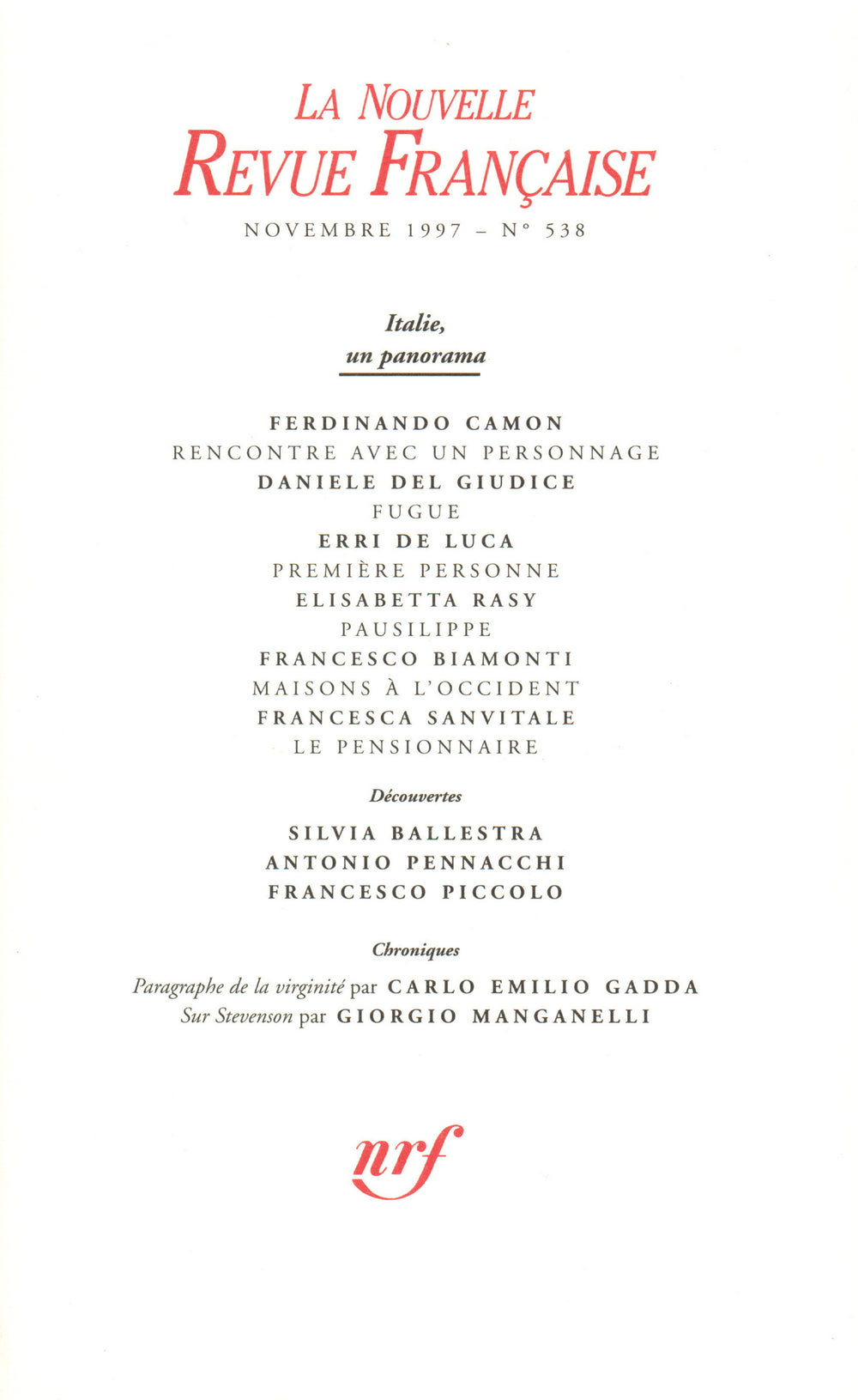 LA NOUVELLE
REVUE FRANÇAISE

NOVEMBRE 1997 – N° 538

Italie,
un panorama

FERDINANDO CAMON
RENCONTRE AVEC UN PERSONNAGE
DANIELE DEL GIUDICE
FUGUE
ERRI DE LUCA
PREMIÈRE PERSONNE
ELISABETTA RASY
PAUSILIPPE
FRANCESCO BIAMONTI
MAISONS À L'OCCIDENT
FRANCESCA SANVITALE
LE PENSIONNAIRE

Découvertes

SILVIA BALLESTRA
ANTONIO PENNACCHI
FRANCESCO PICCOLO

Chroniques

Paragraphe de la virginité par CARLO EMILIO GADDA
Sur Stevenson par GIORGIO MANGANELLI

nrf